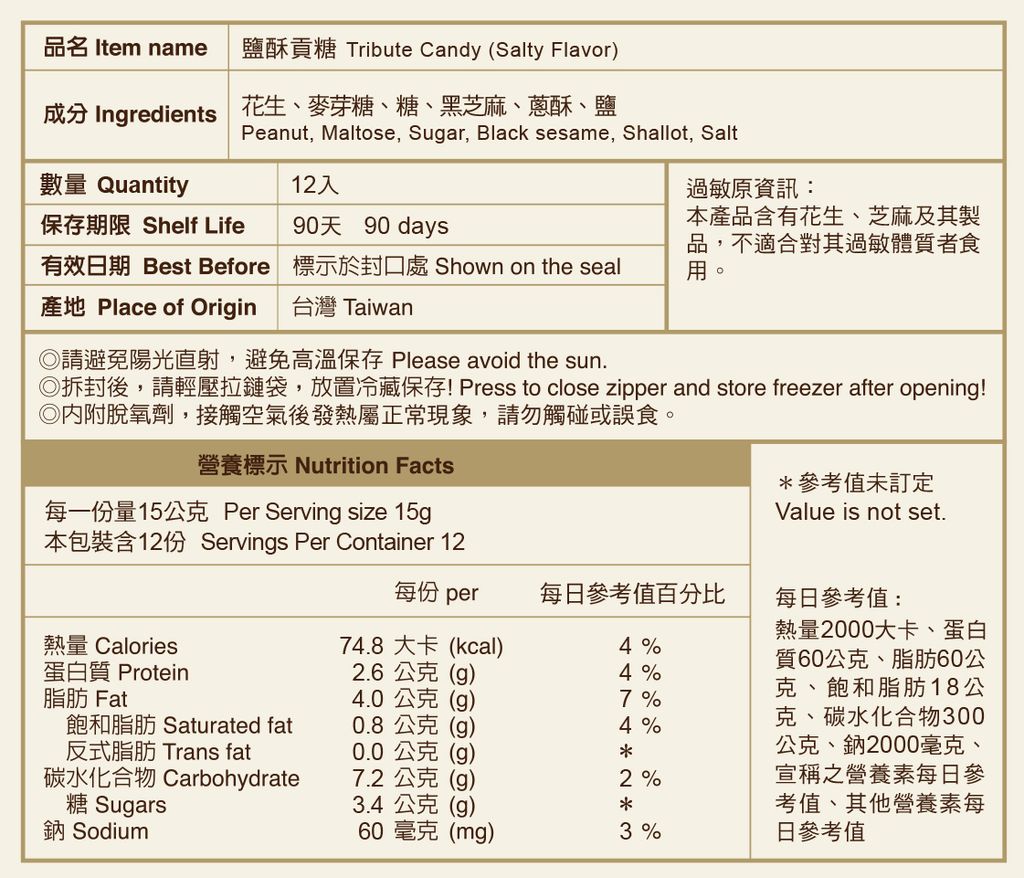 品名 Item name
鹽酥貢糖 Tribute Candy (Salty Flavor)

成分 Ingredients
花生、麥芽糖、糖、黑芝麻、蔥酥、鹽
Peanut, Maltose, Sugar, Black sesame, Shallot, Salt

數量 Quantity
12入

保存期限 Shelf Life
90天 90 days

有效日期 Best Before
標示於封口處 Shown on the seal

產地 Place of Origin
台灣 Taiwan

過敏原資訊：
本產品含有花生、芝麻及其製品，不適合對其過敏體質者食用。

◎請避免陽光直射，避免高溫保存 Please avoid the sun.
◎拆封後，請輕壓拉鏈袋，放置冷藏保存! Press to close zipper and store freezer after opening!
◎內附脫氧劑，接觸空氣後發熱屬正常現象，請勿觸碰或誤食。

營養標示 Nutrition Facts

每一份量15公克 Per Serving size 15g
本包裝含12份 Servings Per Container 12

| | 每份 per | 每日參考值百分比 |
|---|---|---|
| 熱量 Calories | 74.8 大卡 (kcal) | 4 % |
| 蛋白質 Protein | 2.6 公克 (g) | 4 % |
| 脂肪 Fat | 4.0 公克 (g) | 7 % |
| 飽和脂肪 Saturated fat | 0.8 公克 (g) | 4 % |
| 反式脂肪 Trans fat | 0.0 公克 (g) | * |
| 碳水化合物 Carbohydrate | 7.2 公克 (g) | 2 % |
| 糖 Sugars | 3.4 公克 (g) | * |
| 鈉 Sodium | 60 毫克 (mg) | 3 % |

＊參考值未訂定
Value is not set.

每日參考值：
熱量2000大卡、蛋白質60公克、脂肪60公克、飽和脂肪18公克、碳水化合物300公克、鈉2000毫克、宣稱之營養素每日參考值、其他營養素每日參考值